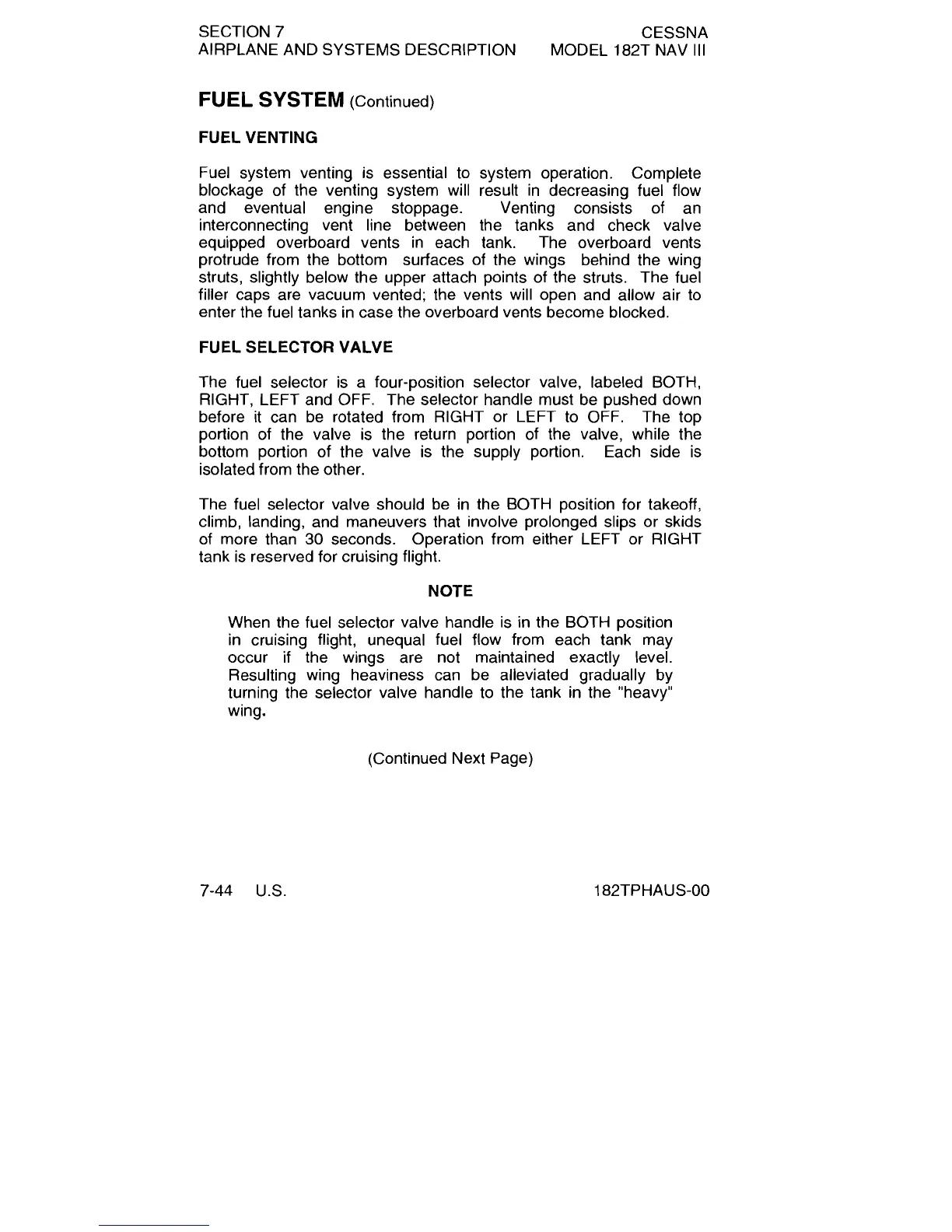 SECTION 7
AIRPLANE AND SYSTEMS DESCRIPTION

CESSNA
MODEL 182T NAV III

FUEL SYSTEM (Continued)

FUEL VENTING

Fuel system venting is essential to system operation. Complete blockage of the venting system will result in decreasing fuel flow and eventual engine stoppage. Venting consists of an interconnecting vent line between the tanks and check valve equipped overboard vents in each tank. The overboard vents protrude from the bottom surfaces of the wings behind the wing struts, slightly below the upper attach points of the struts. The fuel filler caps are vacuum vented; the vents will open and allow air to enter the fuel tanks in case the overboard vents become blocked.

FUEL SELECTOR VALVE

The fuel selector is a four-position selector valve, labeled BOTH, RIGHT, LEFT and OFF. The selector handle must be pushed down before it can be rotated from RIGHT or LEFT to OFF. The top portion of the valve is the return portion of the valve, while the bottom portion of the valve is the supply portion. Each side is isolated from the other.

The fuel selector valve should be in the BOTH position for takeoff, climb, landing, and maneuvers that involve prolonged slips or skids of more than 30 seconds. Operation from either LEFT or RIGHT tank is reserved for cruising flight.

NOTE

When the fuel selector valve handle is in the BOTH position in cruising flight, unequal fuel flow from each tank may occur if the wings are not maintained exactly level. Resulting wing heaviness can be alleviated gradually by turning the selector valve handle to the tank in the "heavy" wing.

(Continued Next Page)

7-44 U.S.

182TPHAUS-00